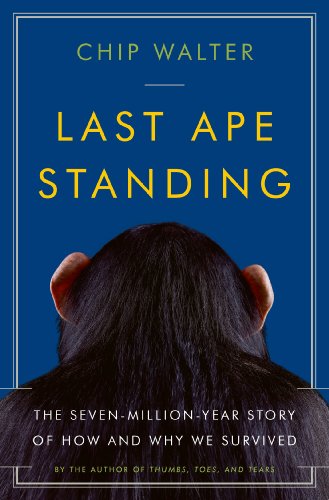 CHIP WALTER

LAST APE STANDING

THE SEVEN-MILLION-YEAR STORY OF HOW AND WHY WE SURVIVED

BY THE AUTHOR OF THUMBS, TOES, AND TEARS